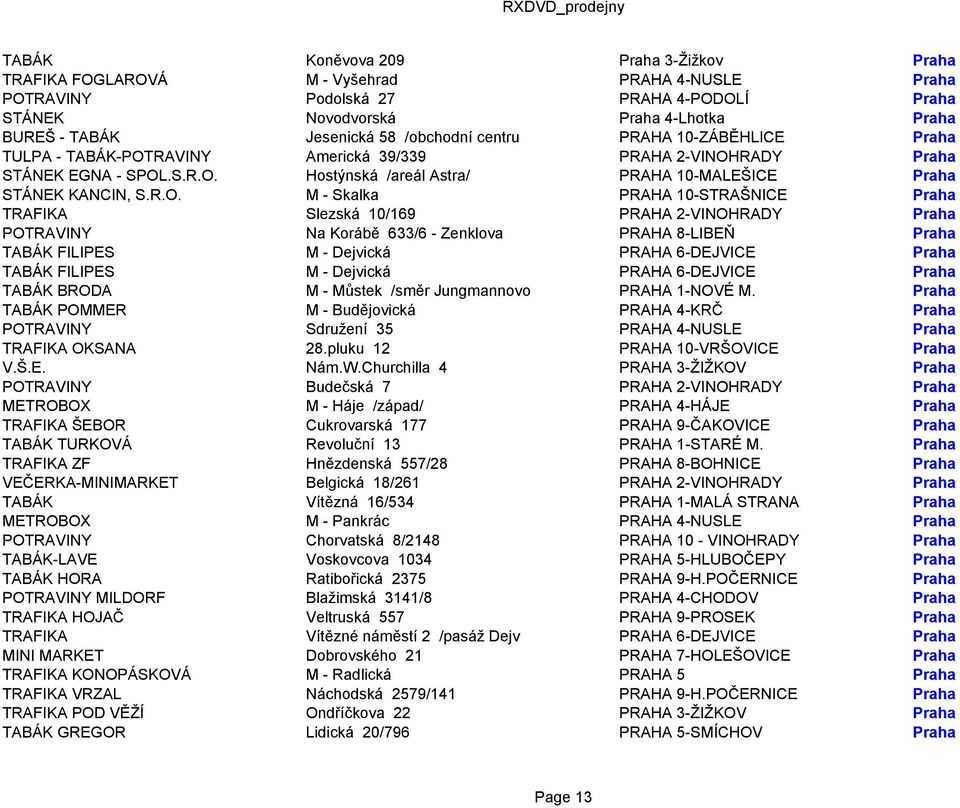 RXDVD_prodejny

| | | | |
|---|---|---|---|
| TABÁK | Koněvova 209 | Praha 3-Žižkov | Praha |
| TRAFIKA FOGLAROVÁ | M - Vyšehrad | PRAHA 4-NUSLE | Praha |
| POTRAVINY | Podolská 27 | PRAHA 4-PODOLÍ | Praha |
| STÁNEK | Novodvorská | Praha 4-Lhotka | Praha |
| BUREŠ - TABÁK | Jesenická 58 /obchodní centru | PRAHA 10-ZÁBĚHLICE | Praha |
| TULPA - TABÁK-POTRAVINY | Americká 39/339 | PRAHA 2-VINOHRADY | Praha |
| STÁNEK EGNA - SPOL.S.R.O. | Hostýnská /areál Astra/ | PRAHA 10-MALEŠICE | Praha |
| STÁNEK KANCIN, S.R.O. | M - Skalka | PRAHA 10-STRAŠNICE | Praha |
| TRAFIKA | Slezská 10/169 | PRAHA 2-VINOHRADY | Praha |
| POTRAVINY | Na Korábě 633/6 - Zenklova | PRAHA 8-LIBEŇ | Praha |
| TABÁK FILIPES | M - Dejvická | PRAHA 6-DEJVICE | Praha |
| TABÁK FILIPES | M - Dejvická | PRAHA 6-DEJVICE | Praha |
| TABÁK BRODA | M - Můstek /směr Jungmannovo | PRAHA 1-NOVÉ M. | Praha |
| TABÁK POMMER | M - Budějovická | PRAHA 4-KRČ | Praha |
| POTRAVINY | Sdružení 35 | PRAHA 4-NUSLE | Praha |
| TRAFIKA OKSANA | 28.pluku 12 | PRAHA 10-VRŠOVICE | Praha |
| V.Š.E. | Nám.W.Churchilla 4 | PRAHA 3-ŽIŽKOV | Praha |
| POTRAVINY | Budečská 7 | PRAHA 2-VINOHRADY | Praha |
| METROBOX | M - Háje /západ/ | PRAHA 4-HÁJE | Praha |
| TRAFIKA ŠEBOR | Cukrovarská 177 | PRAHA 9-ČAKOVICE | Praha |
| TABÁK TURKOVÁ | Revoluční 13 | PRAHA 1-STARÉ M. | Praha |
| TRAFIKA ZF | Hnězdenská 557/28 | PRAHA 8-BOHNICE | Praha |
| VEČERKA-MINIMARKET | Belgická 18/261 | PRAHA 2-VINOHRADY | Praha |
| TABÁK | Vítězná 16/534 | PRAHA 1-MALÁ STRANA | Praha |
| METROBOX | M - Pankrác | PRAHA 4-NUSLE | Praha |
| POTRAVINY | Chorvatská 8/2148 | PRAHA 10 - VINOHRADY | Praha |
| TABÁK-LAVE | Voskovcova 1034 | PRAHA 5-HLUBOČEPY | Praha |
| TABÁK HORA | Ratibořická 2375 | PRAHA 9-H.POČERNICE | Praha |
| POTRAVINY MILDORF | Blažimská 3141/8 | PRAHA 4-CHODOV | Praha |
| TRAFIKA HOJAČ | Veltruská 557 | PRAHA 9-PROSEK | Praha |
| TRAFIKA | Vítězné náměstí 2 /pasáž Dejv | PRAHA 6-DEJVICE | Praha |
| MINI MARKET | Dobrovského 21 | PRAHA 7-HOLEŠOVICE | Praha |
| TRAFIKA KONOPÁSKOVÁ | M - Radlická | PRAHA 5 | Praha |
| TRAFIKA VRZAL | Náchodská 2579/141 | PRAHA 9-H.POČERNICE | Praha |
| TRAFIKA POD VĚŽÍ | Ondříčkova 22 | PRAHA 3-ŽIŽKOV | Praha |
| TABÁK GREGOR | Lidická 20/796 | PRAHA 5-SMÍCHOV | Praha |

Page 13